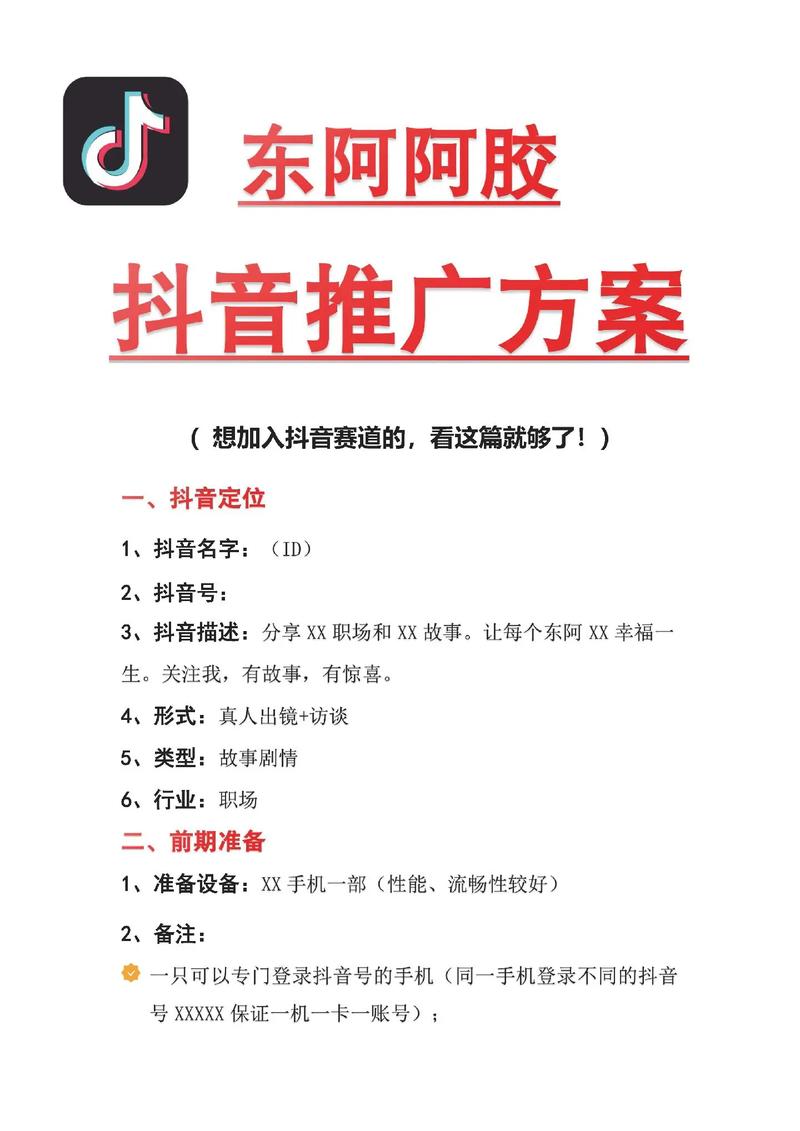 东阿阿胶

抖音推广方案

（ 想加入抖音赛道的，看这篇就够了！）

一、抖音定位

1、抖音名字：（ID）

2、抖音号：

3、抖音描述：分享 XX 职场和 XX 故事。让每个东阿 XX 幸福一生。关注我，有故事，有惊喜。

4、形式：真人出镜+访谈

5、类型：故事剧情

6、行业：职场

二、前期准备

1、准备设备：XX 手机一部（性能、流畅性较好）

2、备注：

一只可以专门登录抖音号的手机（同一手机登录不同的抖音号 XXXXX 保证一机一卡一账号）；